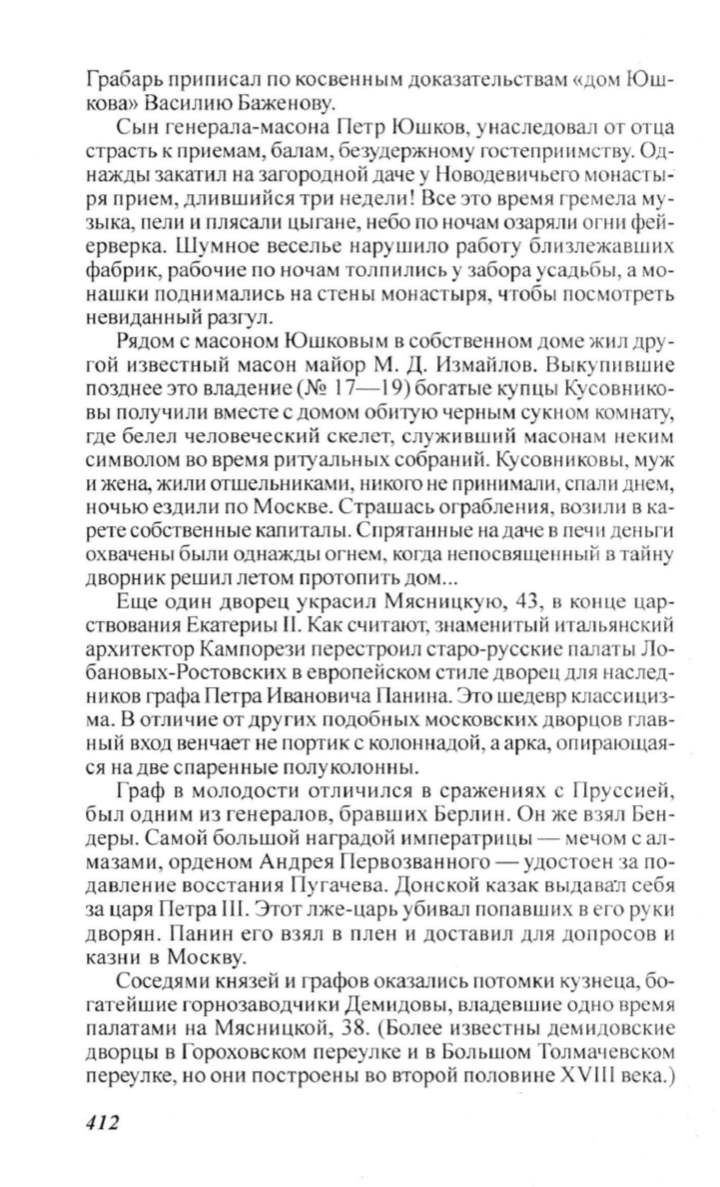 Грабарь приписал по косвенным доказательствам «дом Юшкова» Василию Баженову.

Сын генерала-масона Петр Юшков, унаследовал от отца страсть к приемам, балам, безудержному гостеприимству. Однажды закатил на загородной даче у Новодевичьего монастыря прием, длившийся три недели! Все это время гремела музыка, пели и плясали цыгане, небо по ночам озаряли огни фейерверка. Шумное веселье нарушило работу близлежавших фабрик, рабочие по ночам толпились у забора усадьбы, а монашки поднимались на стены монастыря, чтобы посмотреть невиданный разгул.

Рядом с масоном Юшковым в собственном доме жил другой известный масон майор М. Д. Измайлов. Выкупившие позднее это владение (№ 17—19) богатые купцы Кусовниковы получили вместе с домом обитую черным сукном комнату, где белел человеческий скелет, служивший масонам неким символом во время ритуальных собраний. Кусовниковы, муж и жена, жили отшельниками, никого не принимали, спали днем, ночью ездили по Москве. Страшась ограбления, возили в карете собственные капиталы. Спрятанные на даче в печи деньги охвачены были однажды огнем, когда непосвященный в тайну дворник решил летом протопить дом...

Еще один дворец украсил Мясницкую, 43, в конце царствования Екатерины II. Как считают, знаменитый итальянский архитектор Кампорези перестроил старо-русские палаты Лобановых-Ростовских в европейском стиле дворец для наследников графа Петра Ивановича Панина. Это шедевр классицизма. В отличие от других подобных московских дворцов главный вход венчает не портик с колоннадой, а арка, опирающаяся на две спаренные полуколонны.

Граф в молодости отличился в сражениях с Пруссией, был одним из генералов, бравших Берлин. Он же взял Бендеры. Самой большой наградой императрицы — мечом с алмазами, орденом Андрея Первозванного — удостоен за подавление восстания Пугачева. Донской казак выдавал себя за царя Петра III. Этот лже-царь убивал попавших в его руки дворян. Панин его взял в плен и доставил для допросов и казни в Москву.

Соседями князей и графов оказались потомки кузнеца, богатейшие горнозаводчики Демидовы, владевшие одно время палатами на Мясницкой, 38. (Более известны демидовские дворцы в Гороховском переулке и в Большом Толмачевском переулке, но они построены во второй половине XVIII века.)

412